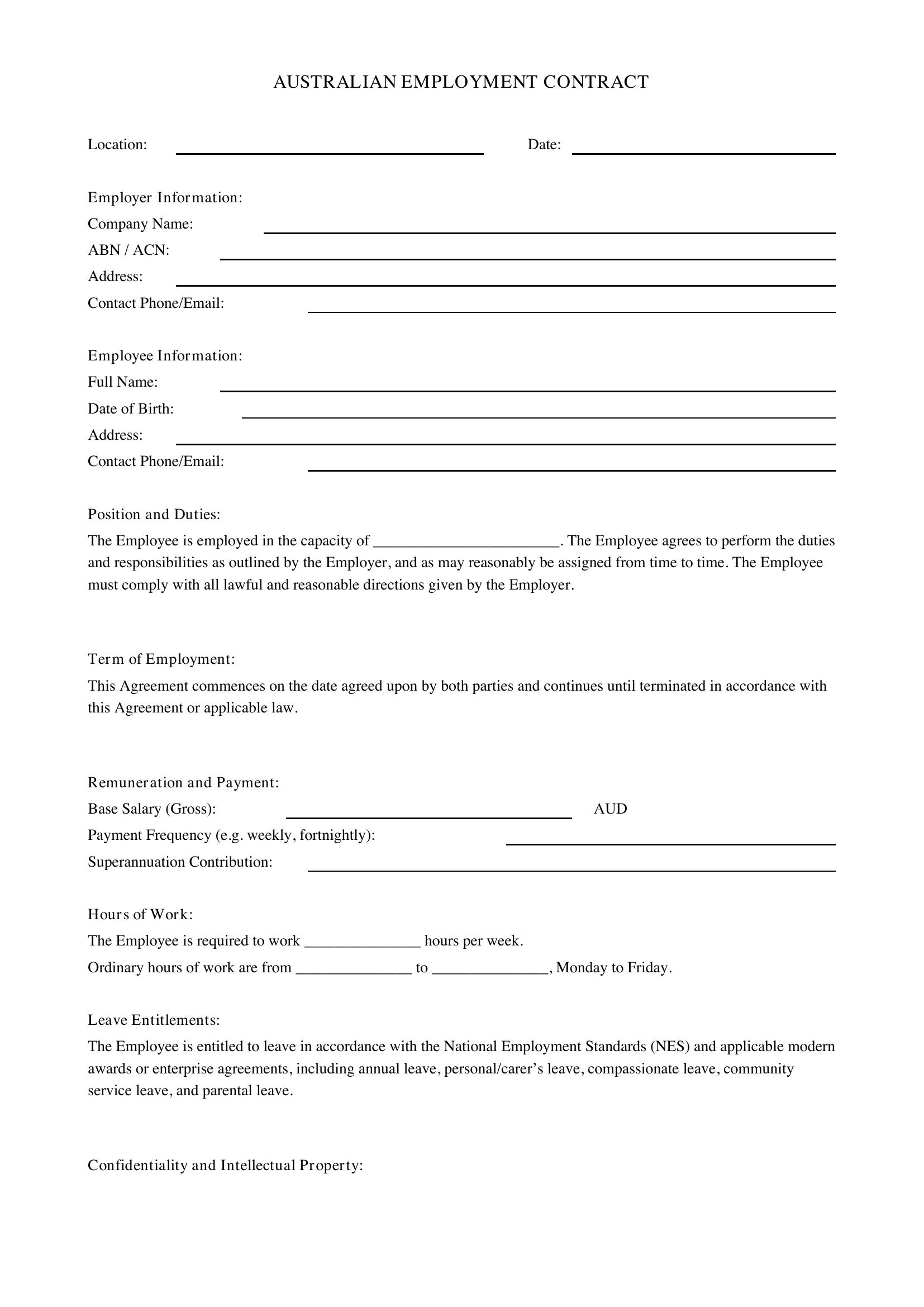 AUSTRALIAN EMPLOYMENT CONTRACT

Location: ____ Date: ____

Employer Information:
Company Name: ____
ABN / ACN: ____
Address: ____
Contact Phone/Email: ____

Employee Information:
Full Name: ____
Date of Birth: ____
Address: ____
Contact Phone/Email: ____

Position and Duties:

The Employee is employed in the capacity of ____. The Employee agrees to perform the duties and responsibilities as outlined by the Employer, and as may reasonably be assigned from time to time. The Employee must comply with all lawful and reasonable directions given by the Employer.

Term of Employment:

This Agreement commences on the date agreed upon by both parties and continues until terminated in accordance with this Agreement or applicable law.

Remuneration and Payment:
Base Salary (Gross): ____ AUD
Payment Frequency (e.g. weekly, fortnightly): ____
Superannuation Contribution: ____

Hours of Work:
The Employee is required to work ____ hours per week.
Ordinary hours of work are from ____ to ____, Monday to Friday.

Leave Entitlements:

The Employee is entitled to leave in accordance with the National Employment Standards (NES) and applicable modern awards or enterprise agreements, including annual leave, personal/carer's leave, compassionate leave, community service leave, and parental leave.

Confidentiality and Intellectual Property: